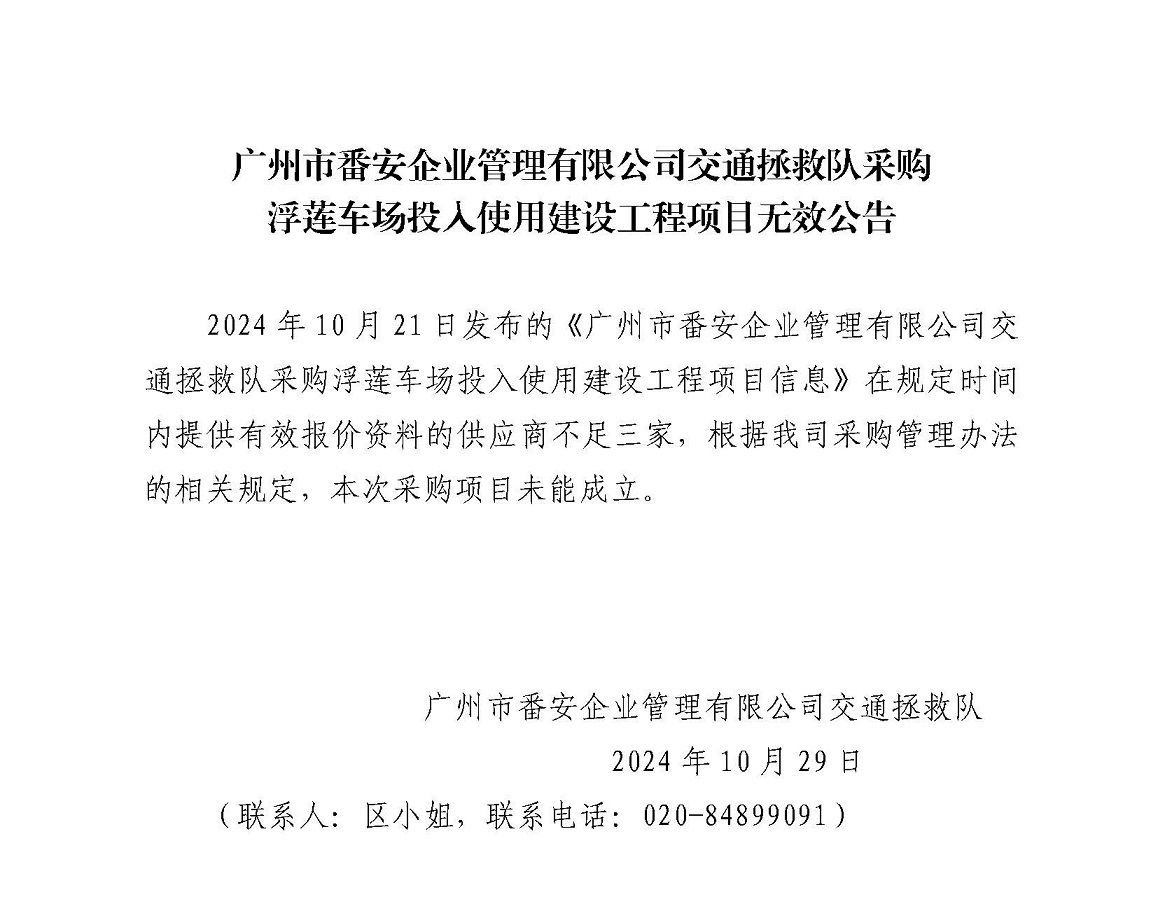 广州市番安企业管理有限公司交通拯救队采购浮莲车场投入使用建设工程项目无效公告

2024 年 10 月 21 日发布的《广州市番安企业管理有限公司交通拯救队采购浮莲车场投入使用建设工程项目信息》在规定时间内提供有效报价资料的供应商不足三家，根据我司采购管理办法的相关规定，本次采购项目未能成立。

广州市番安企业管理有限公司交通拯救队

2024 年 10 月 29 日

（联系人：区小姐，联系电话：020-84899091）